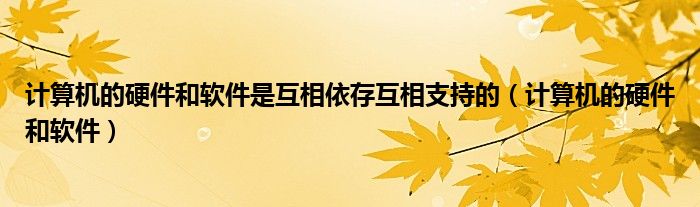 计算机的硬件和软件是互相依存互相支持的（计算机的硬件和软件）